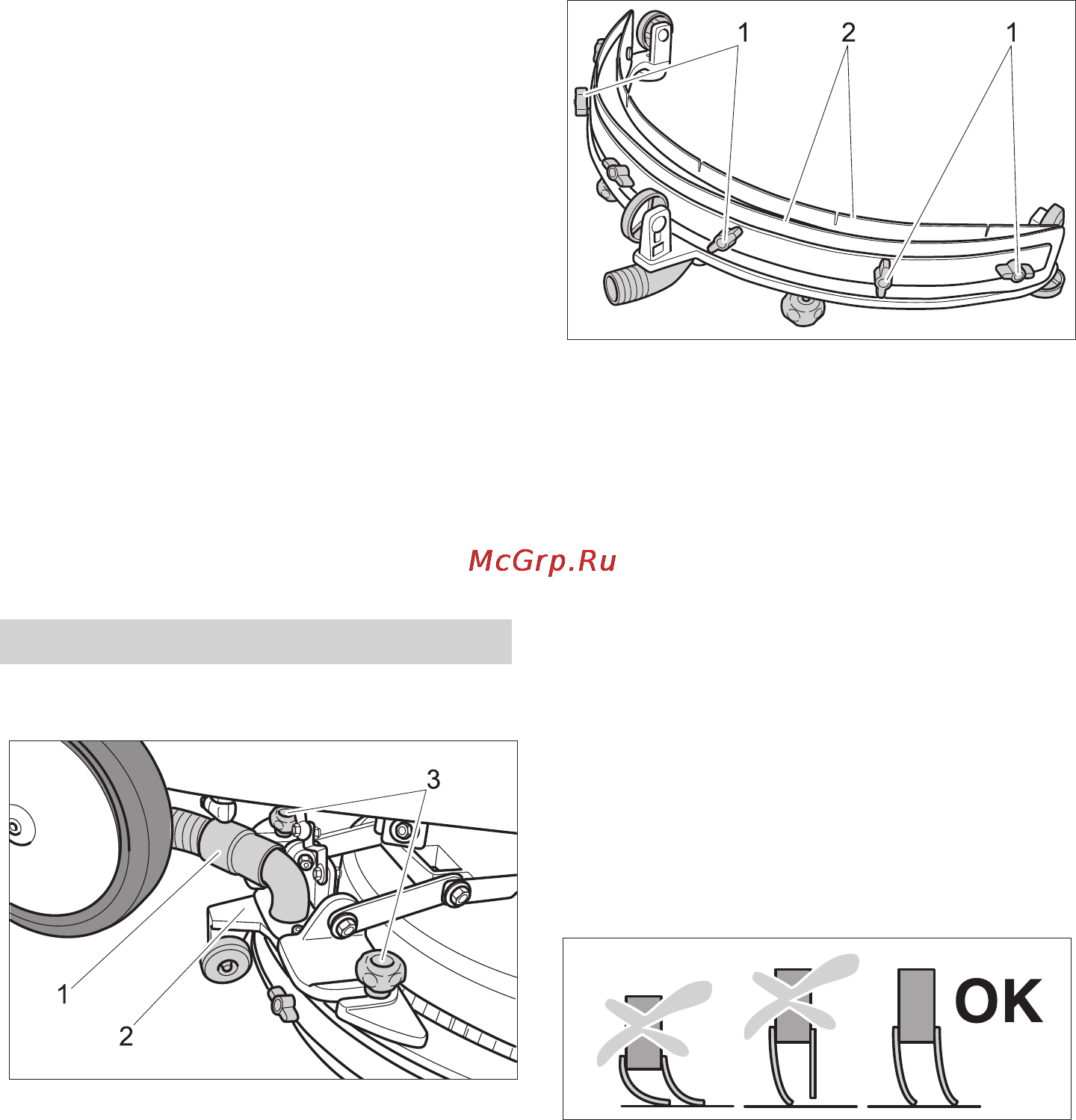 1 2 1

McGrp.Ru

3

1

2

OK